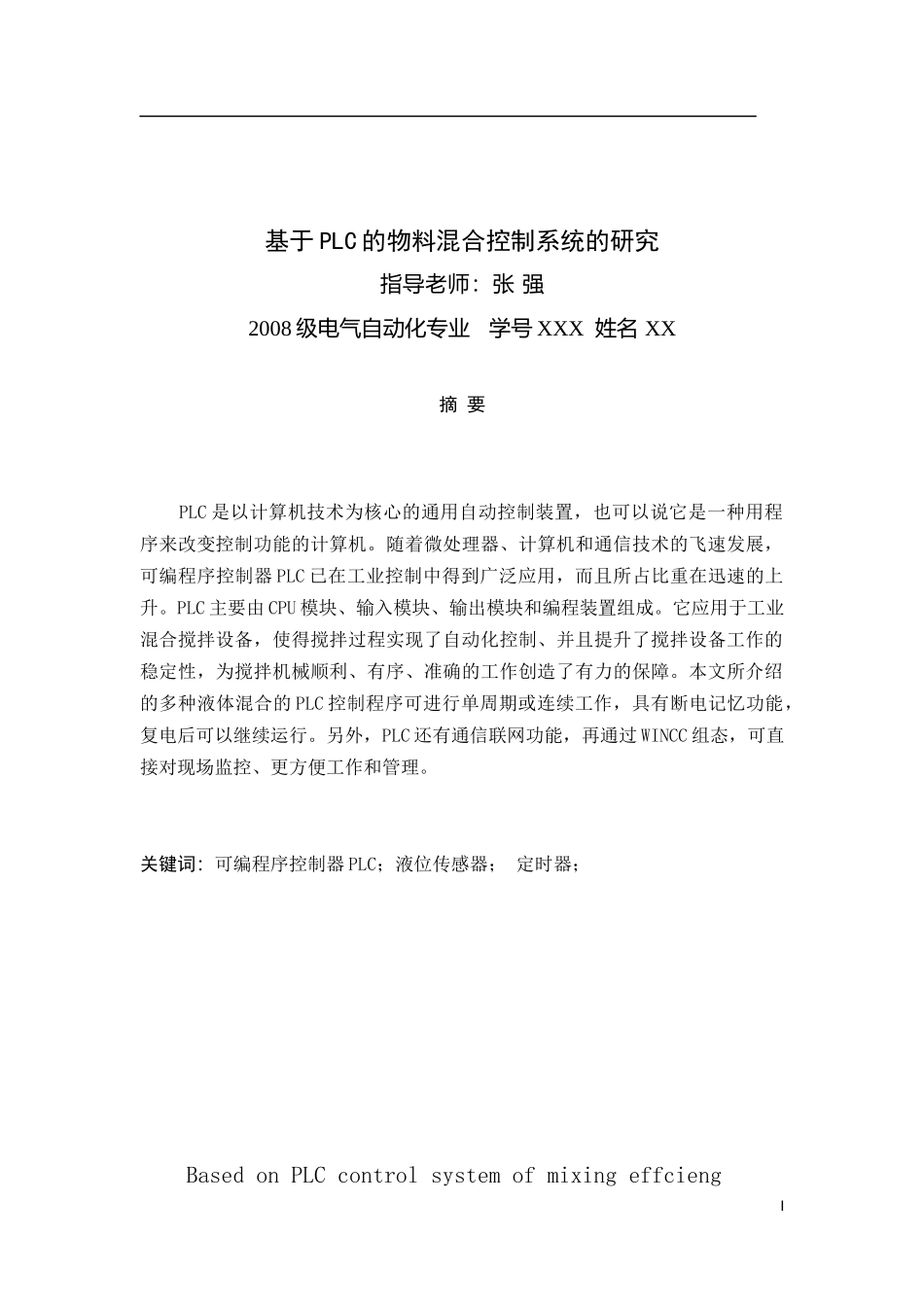 基于PLC的物料混合控制系统的研究

指导老师：张 强

2008级电气自动化专业　学号XXX　姓名XX

摘 要

PLC是以计算机技术为核心的通用自动控制装置，也可以说它是一种用程序来改变控制功能的计算机。随着微处理器、计算机和通信技术的飞速发展，可编程序控制器PLC已在工业控制中得到广泛应用，而且所占比重在迅速的上升。PLC主要由CPU模块、输入模块、输出模块和编程装置组成。它应用于工业混合搅拌设备，使得搅拌过程实现了自动化控制、并且提升了搅拌设备工作的稳定性，为搅拌机械顺利、有序、准确的工作创造了有力的保障。本文所介绍的多种液体混合的PLC控制程序可进行单周期或连续工作，具有断电记忆功能，复电后可以继续运行。另外，PLC还有通信联网功能，再通过WINCC组态，可直接对现场监控、更方便工作和管理。

关键词：可编程序控制器PLC；液位传感器；　定时器；

Based on PLC control system of mixing effcieng

I